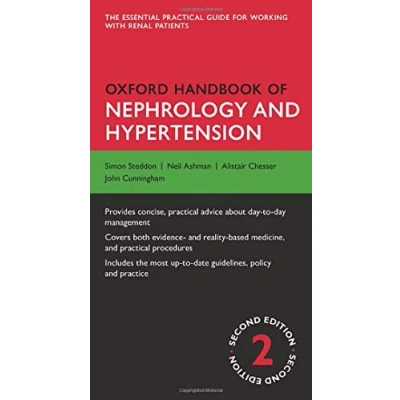 THE ESSENTIAL PRACTICAL GUIDE FOR WORKING WITH RENAL PATIENTS

OXFORD HANDBOOK OF
NEPHROLOGY AND HYPERTENSION

Simon Steddon | Neil Ashman | Alistair Chesser
John Cunningham

Provides concise, practical advice about day-to-day management

Covers both evidence- and reality-based medicine, and practical procedures

Includes the most up-to-date guidelines, policy and practice

SECOND EDITION 2 SECOND EDITION